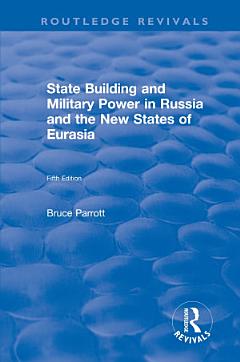 ROUTLEDGE REVIVALS

State Building and Military Power in Russia and the New States of Eurasia

Fifth Edition

Bruce Parrott

ROUTLEDGE
REVIVALS